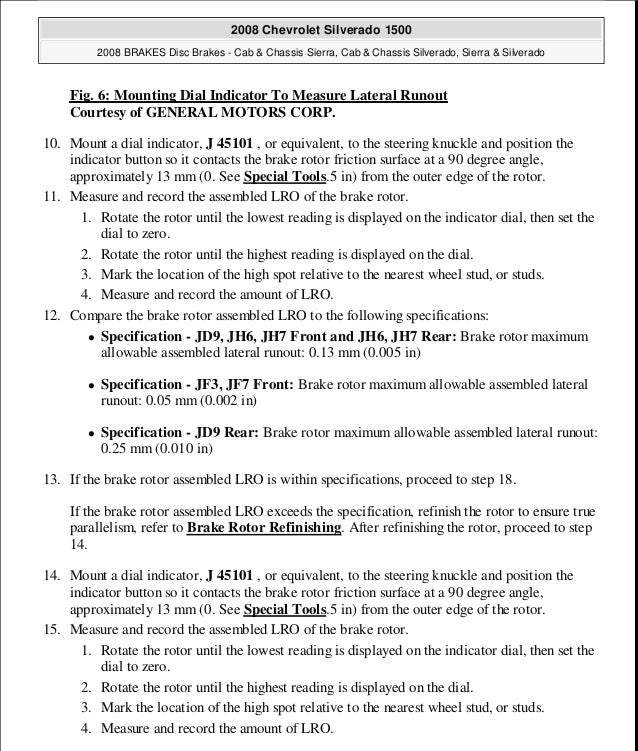 2008 Chevrolet Silverado 1500

2008 BRAKES Disc Brakes - Cab & Chassis Sierra, Cab & Chassis Silverado, Sierra & Silverado

Fig. 6: Mounting Dial Indicator To Measure Lateral Runout
Courtesy of GENERAL MOTORS CORP.

10. Mount a dial indicator, J 45101 , or equivalent, to the steering knuckle and position the indicator button so it contacts the brake rotor friction surface at a 90 degree angle, approximately 13 mm (0. See Special Tools.5 in) from the outer edge of the rotor.
11. Measure and record the assembled LRO of the brake rotor.
1. Rotate the rotor until the lowest reading is displayed on the indicator dial, then set the dial to zero.
2. Rotate the rotor until the highest reading is displayed on the dial.
3. Mark the location of the high spot relative to the nearest wheel stud, or studs.
4. Measure and record the amount of LRO.
12. Compare the brake rotor assembled LRO to the following specifications:
• Specification - JD9, JH6, JH7 Front and JH6, JH7 Rear: Brake rotor maximum allowable assembled lateral runout: 0.13 mm (0.005 in)

• Specification - JF3, JF7 Front: Brake rotor maximum allowable assembled lateral runout: 0.05 mm (0.002 in)

• Specification - JD9 Rear: Brake rotor maximum allowable assembled lateral runout: 0.25 mm (0.010 in)

13. If the brake rotor assembled LRO is within specifications, proceed to step 18.

If the brake rotor assembled LRO exceeds the specification, refinish the rotor to ensure true parallelism, refer to Brake Rotor Refinishing. After refinishing the rotor, proceed to step 14.

14. Mount a dial indicator, J 45101 , or equivalent, to the steering knuckle and position the indicator button so it contacts the brake rotor friction surface at a 90 degree angle, approximately 13 mm (0. See Special Tools.5 in) from the outer edge of the rotor.
15. Measure and record the assembled LRO of the brake rotor.
1. Rotate the rotor until the lowest reading is displayed on the indicator dial, then set the dial to zero.
2. Rotate the rotor until the highest reading is displayed on the dial.
3. Mark the location of the high spot relative to the nearest wheel stud, or studs.
4. Measure and record the amount of LRO.